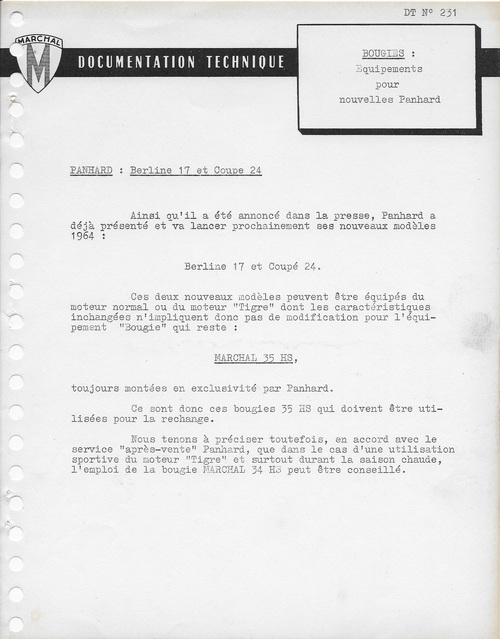 DT N° 231

MARCHAL
M

DOCUMENTATION TECHNIQUE

BOUGIES :
Equipements
pour
nouvelles Panhard

PANHARD : Berline 17 et Coupe 24

Ainsi qu'il a été annoncé dans la presse, Panhard a déjà présenté et va lancer prochainement ses nouveaux modèles 1964 :

Berline 17 et Coupé 24.

Ces deux nouveaux modèles peuvent être équipés du moteur normal ou du moteur "Tigre" dont les caractéristiques inchangées n'impliquent donc pas de modification pour l'équipement "Bougie" qui reste :

MARCHAL 35 HS,

toujours montées en exclusivité par Panhard.

Ce sont donc ces bougies 35 HS qui doivent être utilisées pour la rechange.

Nous tenons à préciser toutefois, en accord avec le service "après-vente" Panhard, que dans le cas d'une utilisation sportive du moteur "Tigre" et surtout durant la saison chaude, l'emploi de la bougie MARCHAL 34 HS peut être conseillé.